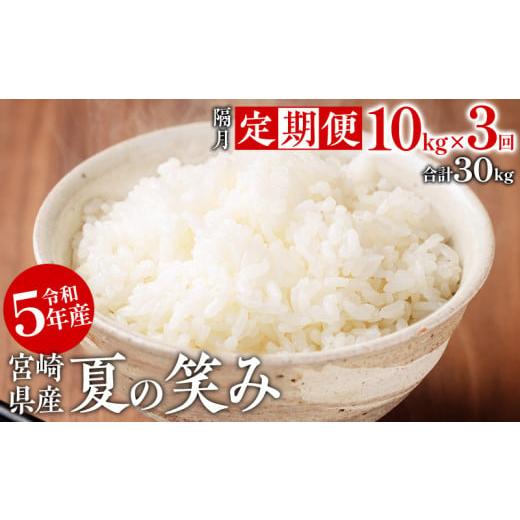 隔月 定期便 10kg×3回
合計30kg

令和5年産

宮崎県産 夏の笑み